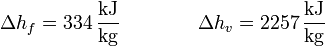 $\Delta h_f = 334\,\frac{\text{kJ}}{\text{kg}}$ $\Delta h_v = 2257\,\frac{\text{kJ}}{\text{kg}}$